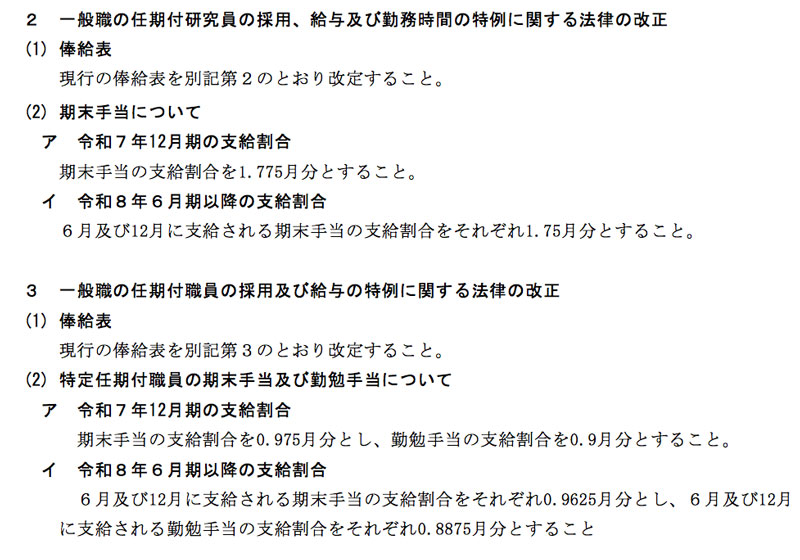 ２　一般職の任期付研究員の採用、給与及び勤務時間の特例に関する法律の改正
(1) 俸給表
現行の俸給表を別記第２のとおり改定すること。
(2) 期末手当について
ア　令和７年12月期の支給割合
期末手当の支給割合を1.775月分とすること。
イ　令和８年６月期以降の支給割合
６月及び12月に支給される期末手当の支給割合をそれぞれ1.75月分とすること。

３　一般職の任期付職員の採用及び給与の特例に関する法律の改正
(1) 俸給表
現行の俸給表を別記第３のとおり改定すること。
(2) 特定任期付職員の期末手当及び勤勉手当について
ア　令和７年12月期の支給割合
期末手当の支給割合を0.975月分とし、勤勉手当の支給割合を0.9月分とすること。
イ　令和８年６月期以降の支給割合
６月及び12月に支給される期末手当の支給割合をそれぞれ0.9625月分とし、６月及び12月に支給される勤勉手当の支給割合をそれぞれ0.8875月分とすること